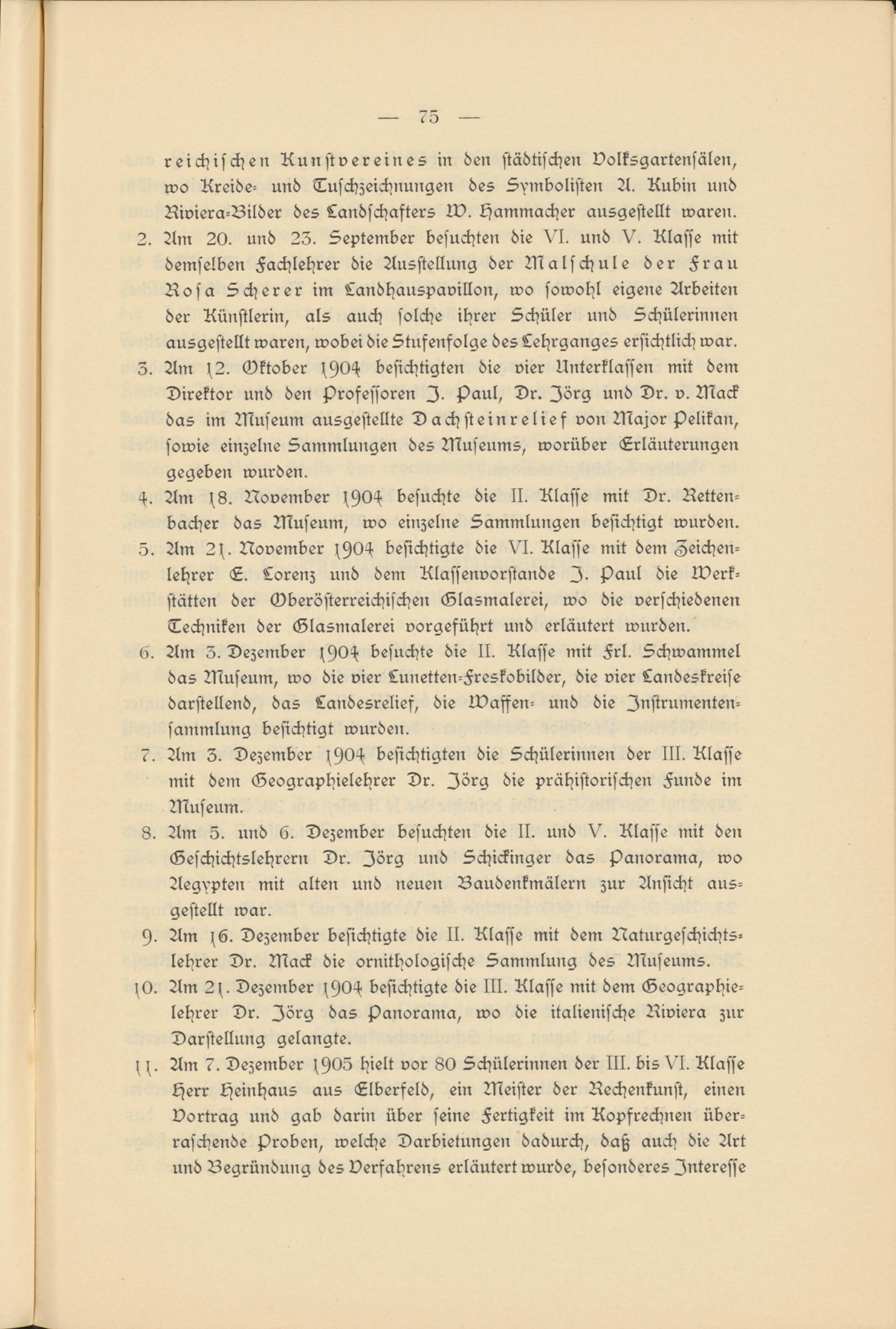 — 75 —

reichischen Kunstvereines in den städtischen Volksgartensälen, wo Kreide- und Tuschzeichnungen des Symbolisten A. Kubin und Riviera-Bilder des Landschafters W. Hammacher ausgestellt waren.

2. Am 20. und 23. September besuchten die VI. und V. Klasse mit demselben Fachlehrer die Ausstellung der Malschule der Frau Rosa Scherer im Landhauspavillon, wo sowohl eigene Arbeiten der Künstlerin, als auch solche ihrer Schüler und Schülerinnen ausgestellt waren, wobei die Stufenfolge des Lehrganges ersichtlich war.

3. Am 12. Oktober 1904 besichtigten die vier Unterklassen mit dem Direktor und den Professoren J. Paul, Dr. Jörg und Dr. v. Mack das im Museum ausgestellte Dachsteinrelief von Major Pelikan, sowie einzelne Sammlungen des Museums, worüber Erläuterungen gegeben wurden.

4. Am 18. November 1904 besuchte die II. Klasse mit Dr. Rettenbacher das Museum, wo einzelne Sammlungen besichtigt wurden.

5. Am 21. November 1904 besichtigte die VI. Klasse mit dem Zeichenlehrer E. Lorenz und dem Klassenvorstande J. Paul die Werkstätten der Oberösterreichischen Glasmalerei, wo die verschiedenen Techniken der Glasmalerei vorgeführt und erläutert wurden.

6. Am 3. Dezember 1904 besuchte die II. Klasse mit Frl. Schwammel das Museum, wo die vier Lunetten-Freskobilder, die vier Landeskreise darstellend, das Landesrelief, die Waffen- und die Instrumentensammlung besichtigt wurden.

7. Am 3. Dezember 1904 besichtigten die Schülerinnen der III. Klasse mit dem Geographielehrer Dr. Jörg die prähistorischen Funde im Museum.

8. Am 5. und 6. Dezember besuchten die II. und V. Klasse mit den Geschichtslehrern Dr. Jörg und Schickinger das Panorama, wo Aegypten mit alten und neuen Baudenkmälern zur Ansicht ausgestellt war.

9. Am 16. Dezember besichtigte die II. Klasse mit dem Naturgeschichtslehrer Dr. Mack die ornithologische Sammlung des Museums.

10. Am 21. Dezember 1904 besichtigte die III. Klasse mit dem Geographielehrer Dr. Jörg das Panorama, wo die italienische Riviera zur Darstellung gelangte.

11. Am 7. Dezember 1905 hielt vor 80 Schülerinnen der III. bis VI. Klasse Herr Heinhaus aus Elberfeld, ein Meister der Rechenkunst, einen Vortrag und gab darin über seine Fertigkeit im Kopfrechnen überraschende Proben, welche Darbietungen dadurch, daß auch die Art und Begründung des Verfahrens erläutert wurde, besonderes Interesse